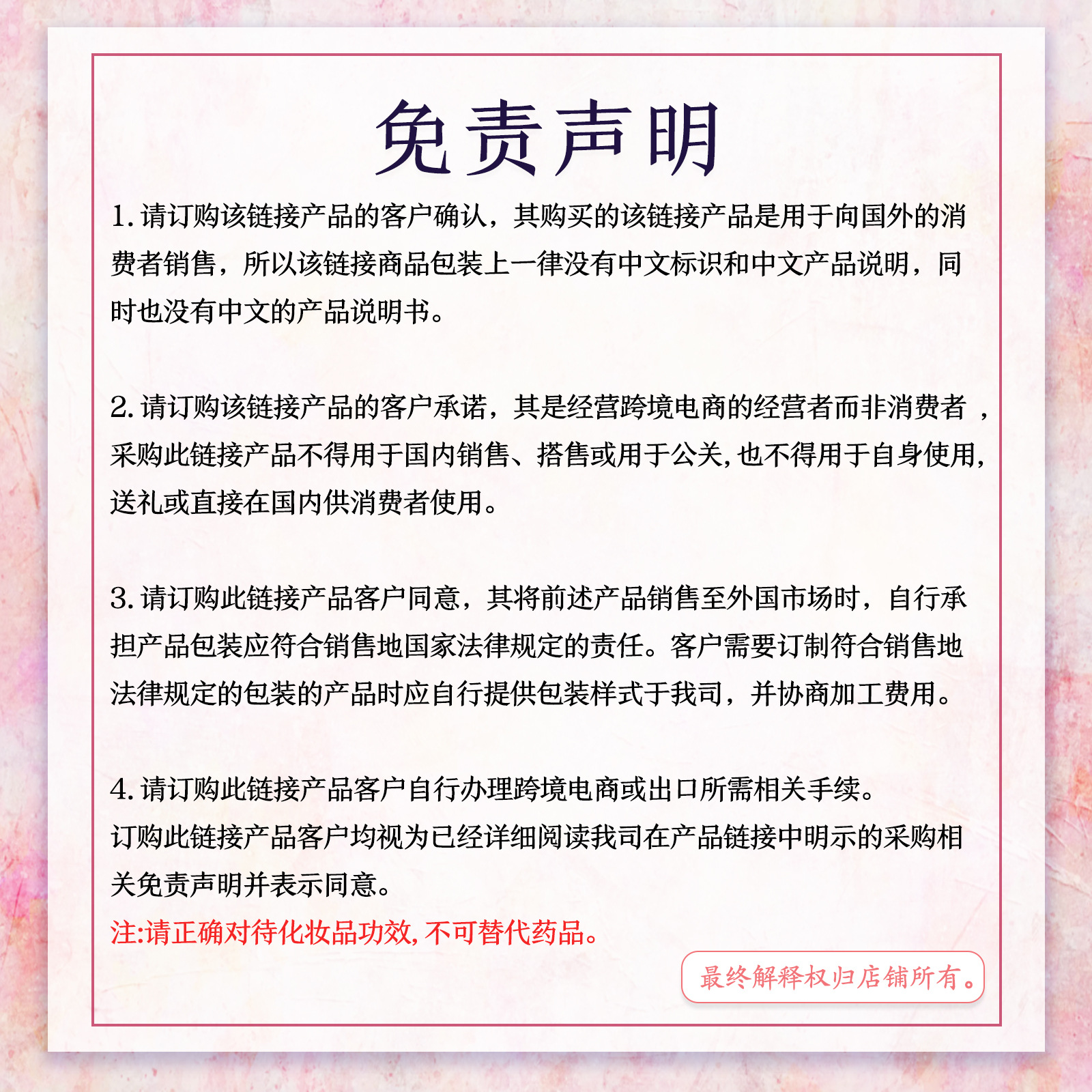 免责声明

1. 请订购该链接产品的客户确认，其购买的该链接产品是用于向国外的消费者销售，所以该链接商品包装上一律没有中文标识和中文产品说明，同时也没有中文的产品说明书。

2. 请订购该链接产品的客户承诺，其是经营跨境电商的经营者而非消费者，采购此链接产品不得用于国内销售、搭售或用于公关，也不得用于自身使用，送礼或直接在国内供消费者使用。

3. 请订购此链接产品客户同意，其将前述产品销售至外国市场时，自行承担产品包装应符合销售地国家法律规定的责任。客户需要订制符合销售地法律规定的包装的产品时应自行提供包装样式于我司，并协商加工费用。

4. 请订购此链接产品客户自行办理跨境电商或出口所需相关手续。
订购此链接产品客户均视为已经详细阅读我司在产品链接中明示的采购相关免责声明并表示同意。
注:请正确对待化妆品功效，不可替代药品。

最终解释权归店铺所有。